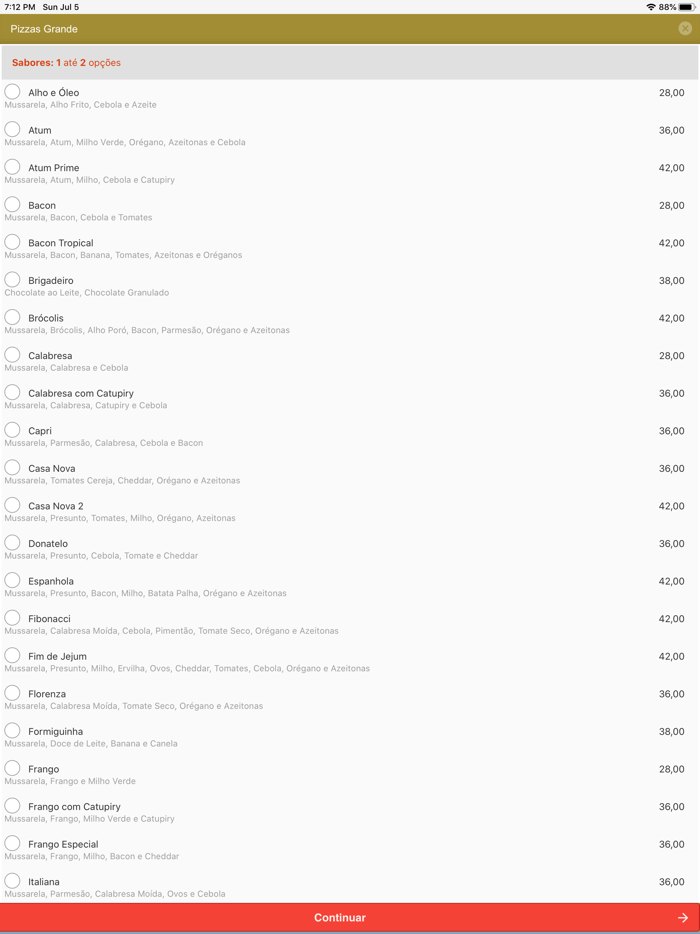 7:12 PM Sun Jul 5
88%

Pizzas Grande

Sabores: 1 até 2 opções

Alho e Óleo 28,00
Mussarela, Alho Frito, Cebola e Azeite

Atum 36,00
Mussarela, Atum, Milho Verde, Orégano, Azeitonas e Cebola

Atum Prime 42,00
Mussarela, Atum, Milho, Cebola e Catupiry

Bacon 28,00
Mussarela, Bacon, Cebola e Tomates

Bacon Tropical 42,00
Mussarela, Bacon, Banana, Tomates, Azeitonas e Oréganos

Brigadeiro 38,00
Chocolate ao Leite, Chocolate Granulado

Brócolis 42,00
Mussarela, Brócolis, Alho Poró, Bacon, Parmesão, Orégano e Azeitonas

Calabresa 28,00
Mussarela, Calabresa e Cebola

Calabresa com Catupiry 36,00
Mussarela, Calabresa, Catupiry e Cebola

Capri 36,00
Mussarela, Parmesão, Calabresa, Cebola e Bacon

Casa Nova 36,00
Mussarela, Tomates Cereja, Cheddar, Orégano e Azeitonas

Casa Nova 2 42,00
Mussarela, Presunto, Tomates, Milho, Orégano, Azeitonas

Donatelo 36,00
Mussarela, Presunto, Cebola, Tomate e Cheddar

Espanhola 42,00
Mussarela, Presunto, Bacon, Milho, Batata Palha, Orégano e Azeitonas

Fibonacci 42,00
Mussarela, Calabresa Moída, Cebola, Pimentão, Tomate Seco, Orégano e Azeitonas

Fim de Jejum 42,00
Mussarela, Presunto, Milho, Ervilha, Ovos, Cheddar, Tomates, Cebola, Orégano e Azeitonas

Florenza 36,00
Mussarela, Calabresa Moída, Tomate Seco, Orégano e Azeitonas

Formiguinha 38,00
Mussarela, Doce de Leite, Banana e Canela

Frango 28,00
Mussarela, Frango e Milho Verde

Frango com Catupiry 36,00
Mussarela, Frango, Milho Verde e Catupiry

Frango Especial 36,00
Mussarela, Frango, Milho, Bacon e Cheddar

Italiana 36,00
Mussarela, Parmesão, Calabresa Moída, Ovos e Cebola

Continuar